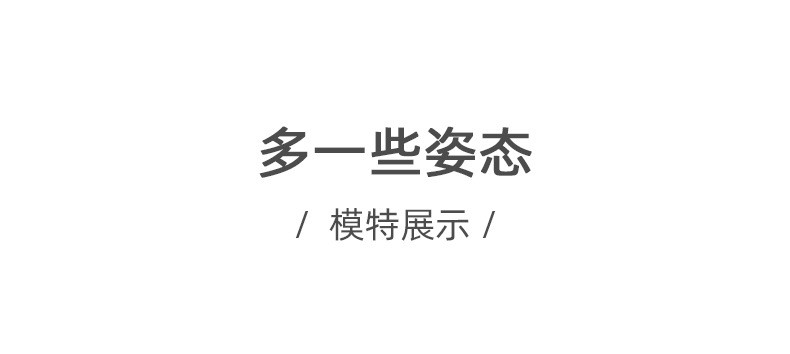 多一些姿态

/ 模特展示 /